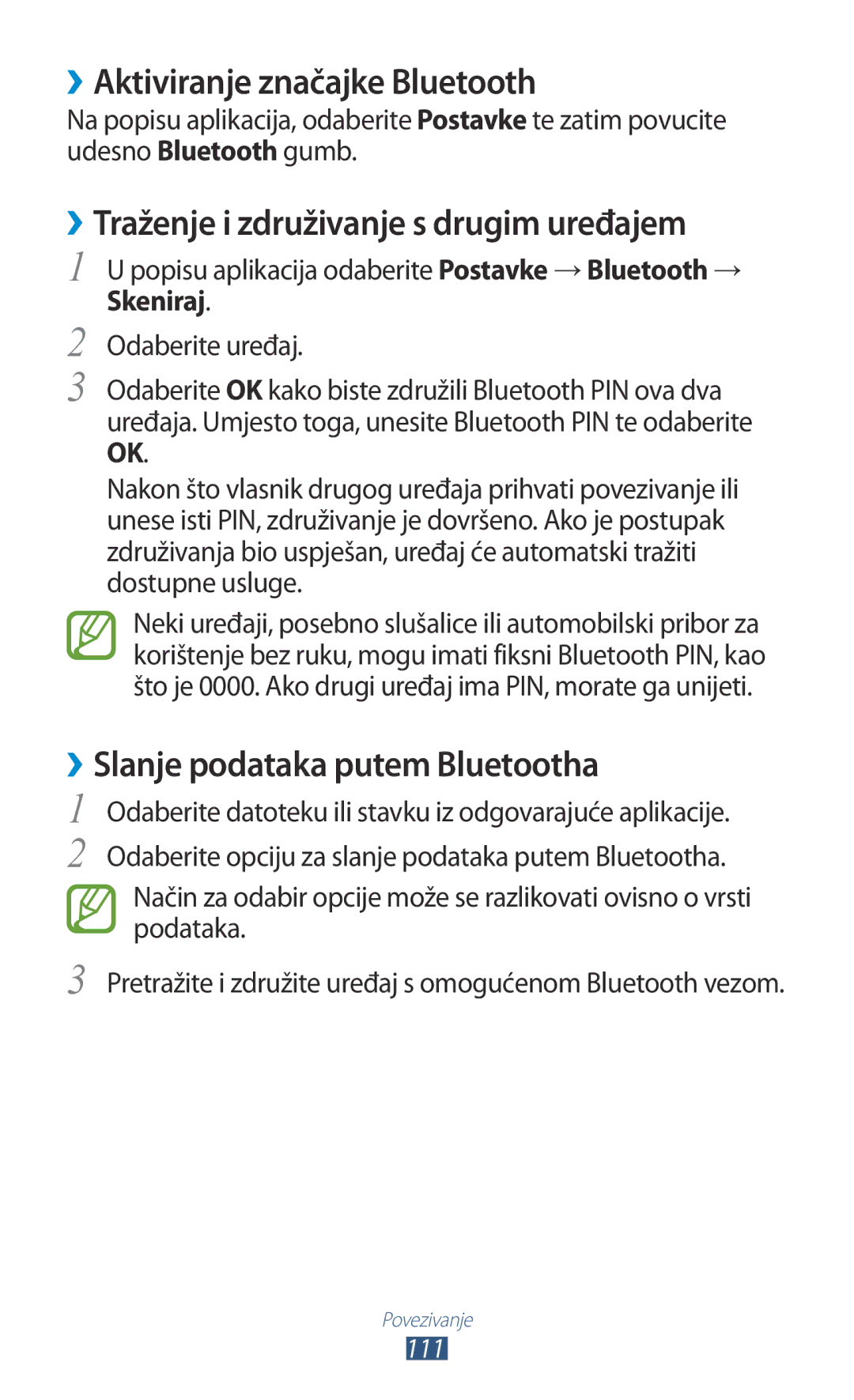 ›› Aktiviranje značajke Bluetooth

Na popisu aplikacija, odaberite Postavke te zatim povucite udesno Bluetooth gumb.

›› Traženje i združivanje s drugim uređajem

1 U popisu aplikacija odaberite Postavke → Bluetooth → Skeniraj.

2 Odaberite uređaj.

3 Odaberite OK kako biste združili Bluetooth PIN ova dva uređaja. Umjesto toga, unesite Bluetooth PIN te odaberite OK.

Nakon što vlasnik drugog uređaja prihvati povezivanje ili unese isti PIN, združivanje je dovršeno. Ako je postupak združivanja bio uspješan, uređaj će automatski tražiti dostupne usluge.

Neki uređaji, posebno slušalice ili automobilski pribor za korištenje bez ruku, mogu imati fiksni Bluetooth PIN, kao što je 0000. Ako drugi uređaj ima PIN, morate ga unijeti.

›› Slanje podataka putem Bluetootha

1 Odaberite datoteku ili stavku iz odgovarajuće aplikacije.

2 Odaberite opciju za slanje podataka putem Bluetootha.

Način za odabir opcije može se razlikovati ovisno o vrsti podataka.

3 Pretražite i združite uređaj s omogućenom Bluetooth vezom.

Povezivanje

111